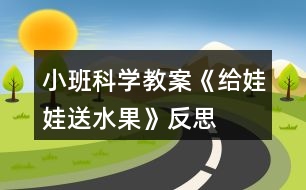 小班科学教案《给娃娃送水果》反思